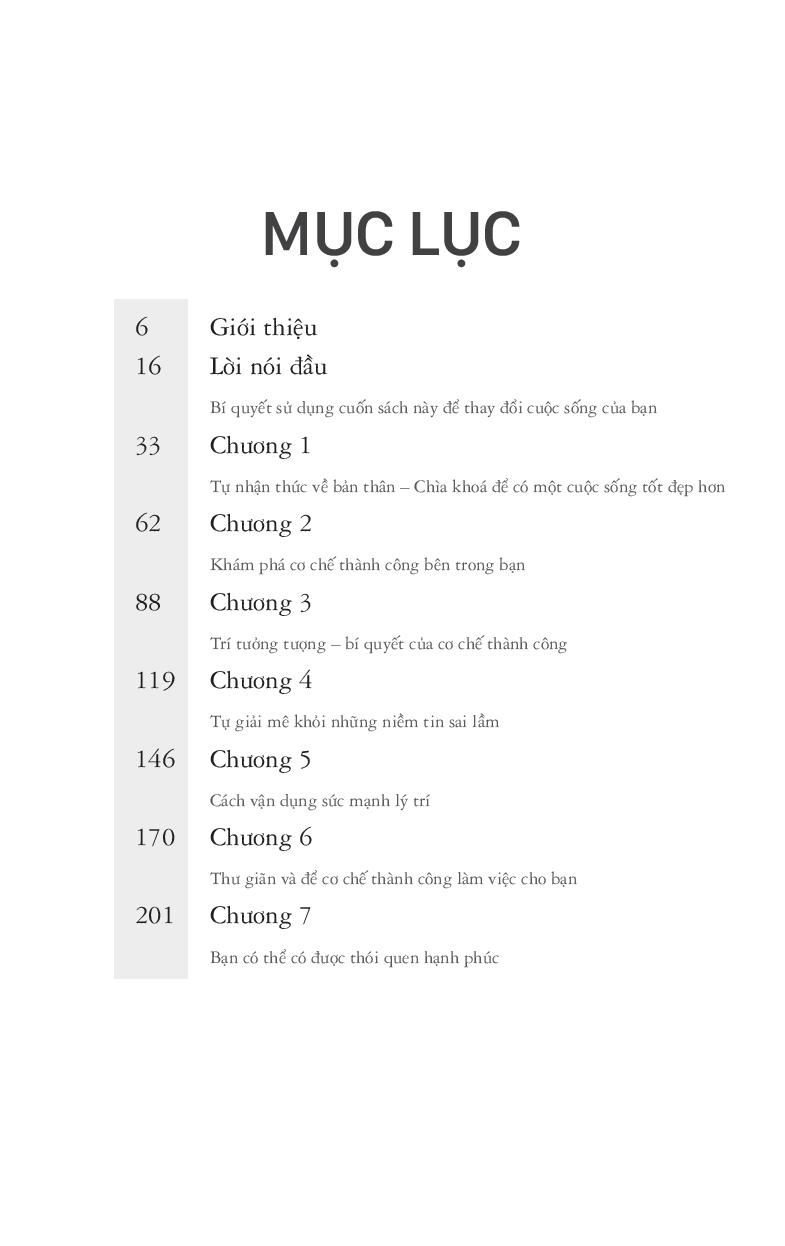 MỤC LỤC

6 Giới thiệu

16 Lời nói đầu

Bí quyết sử dụng cuốn sách này để thay đổi cuộc sống của bạn

33 Chương 1

Tự nhận thức về bản thân – Chìa khoá để có một cuộc sống tốt đẹp hơn

62 Chương 2

Khám phá cơ chế thành công bên trong bạn

88 Chương 3

Trí tưởng tượng – bí quyết của cơ chế thành công

119 Chương 4

Tự giải mê khỏi những niềm tin sai lầm

146 Chương 5

Cách vận dụng sức mạnh lý trí

170 Chương 6

Thư giãn và để cơ chế thành công làm việc cho bạn

201 Chương 7

Bạn có thể có được thói quen hạnh phúc